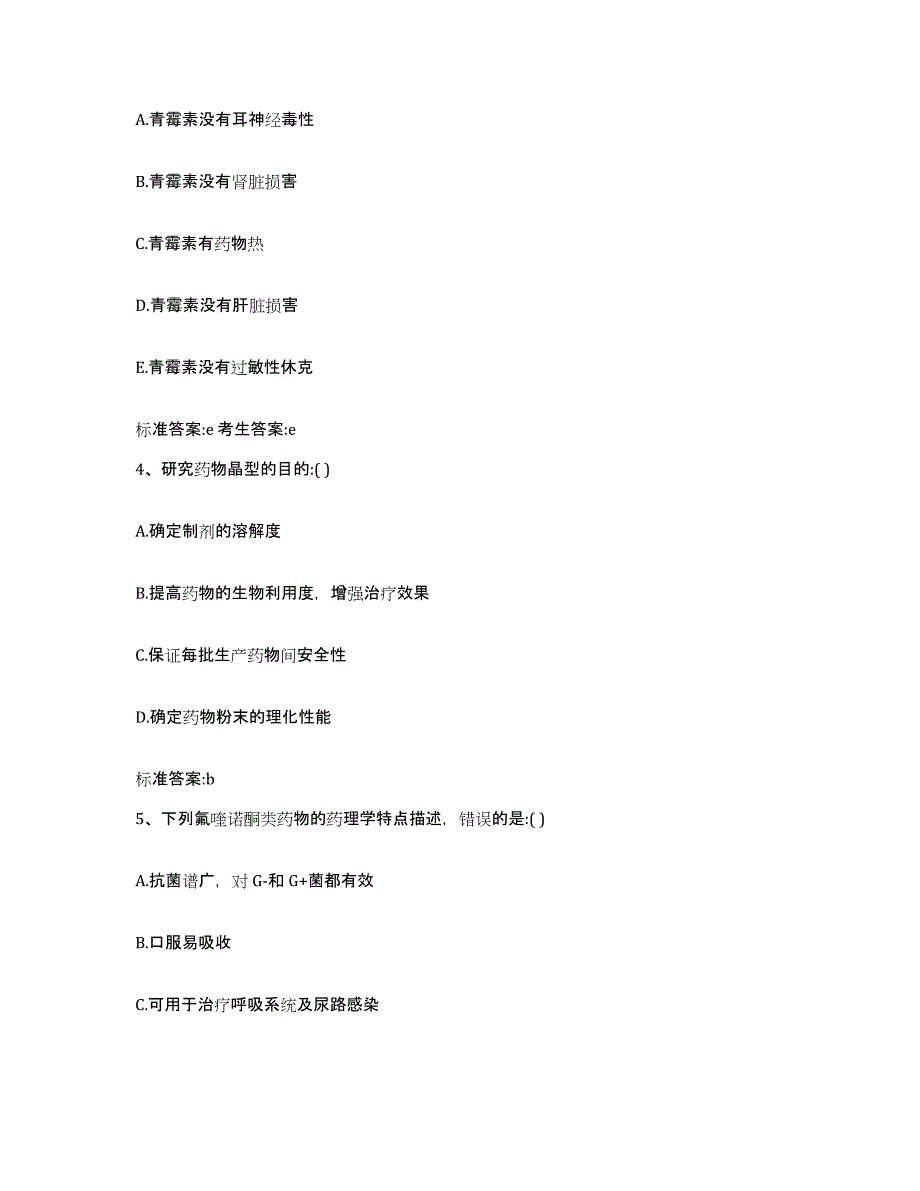 A.青霉素没有耳神经毒性

B.青霉素没有肾脏损害

C.青霉素有药物热

D.青霉素没有肝脏损害

E.青霉素没有过敏性休克

标准答案:e 考生答案:e

4、研究药物晶型的目的:( )

A.确定制剂的溶解度

B.提高药物的生物利用度，增强治疗效果

C.保证每批生产药物间安全性

D.确定药物粉末的理化性能

标准答案:b

5、下列氟喹诺酮类药物的药理学特点描述，错误的是:( )

A.抗菌谱广，对 G-和 G+菌都有效

B.口服易吸收

C.可用于治疗呼吸系统及尿路感染